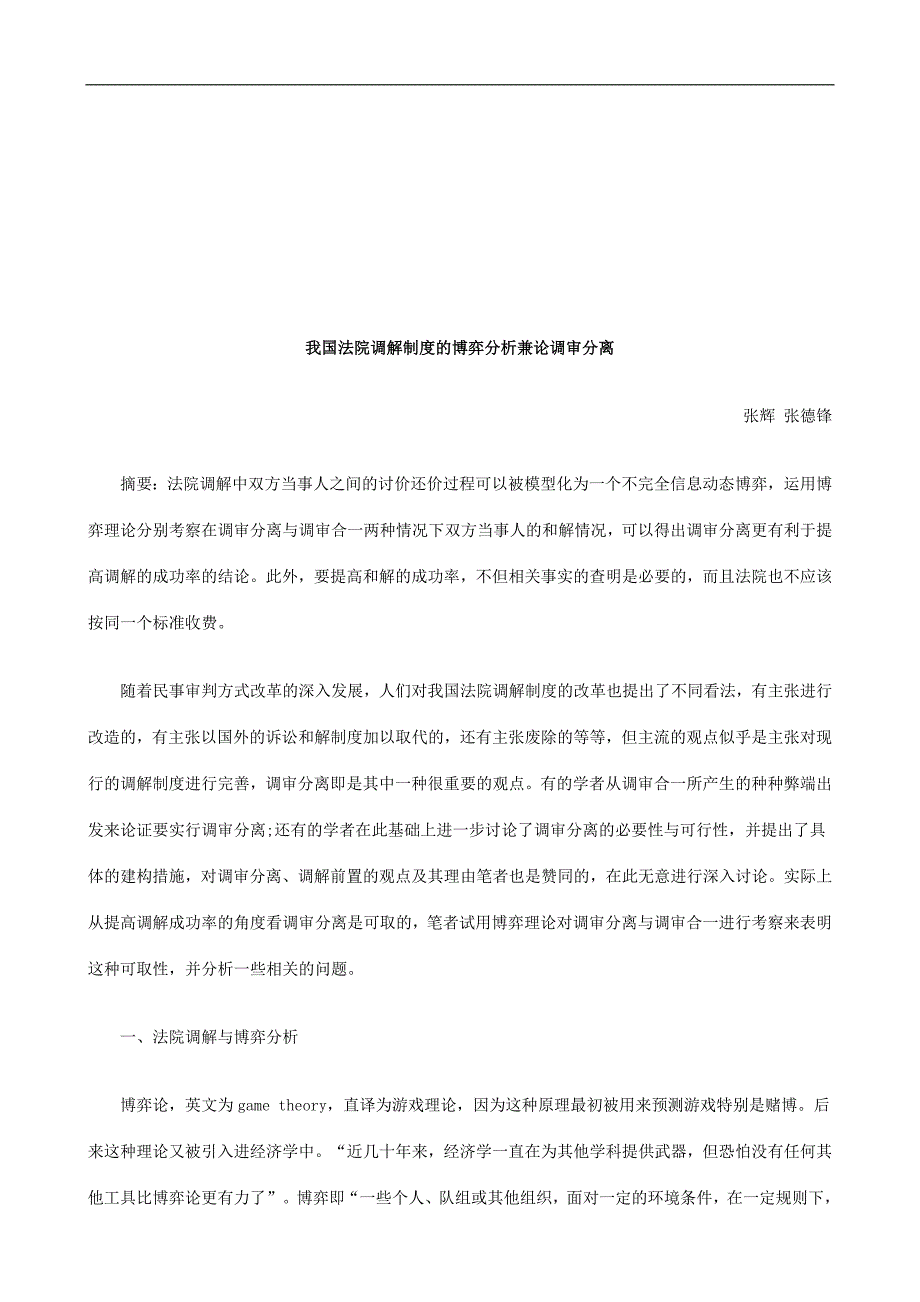 我国法院调解制度的博弈分析兼论调审分离

张辉 张德锋

摘要：法院调解中双方当事人之间的讨价还价过程可以被模型化为一个不完全信息动态博弈，运用博弈理论分别考察在调审分离与调审合一两种情况下双方当事人的和解情况，可以得出调审分离更有利于提高调解的成功率的结论。此外，要提高和解的成功率，不但相关事实的查明是必要的，而且法院也不应该按同一个标准收费。

随着民事审判方式改革的深入发展，人们对我国法院调解制度的改革也提出了不同看法，有主张进行改造的，有主张以国外的诉讼和解制度加以取代的，还有主张废除的等等，但主流的观点似乎是主张对现行的调解制度进行完善，调审分离即是其中一种很重要的观点。有的学者从调审合一所产生的种种弊端出发来论证要实行调审分离;还有的学者在此基础上进一步讨论了调审分离的必要性与可行性，并提出了具体的建构措施，对调审分离、调解前置的观点及其理由笔者也是赞同的，在此无意进行深入讨论。实际上从提高调解成功率的角度看调审分离是可取的，笔者试用博弈理论对调审分离与调审合一进行考察来表明这种可取性，并分析一些相关的问题。

一、法院调解与博弈分析

博弈论，英文为game theory，直译为游戏理论，因为这种原理最初被用来预测游戏特别是赌博。后来这种理论又被引入进经济学中。“近几十年来，经济学一直在为其他学科提供武器，但恐怕没有任何其他工具比博弈论更有力了”。博弈即“一些个人、队组或其他组织，面对一定的环境条件，在一定规则下，